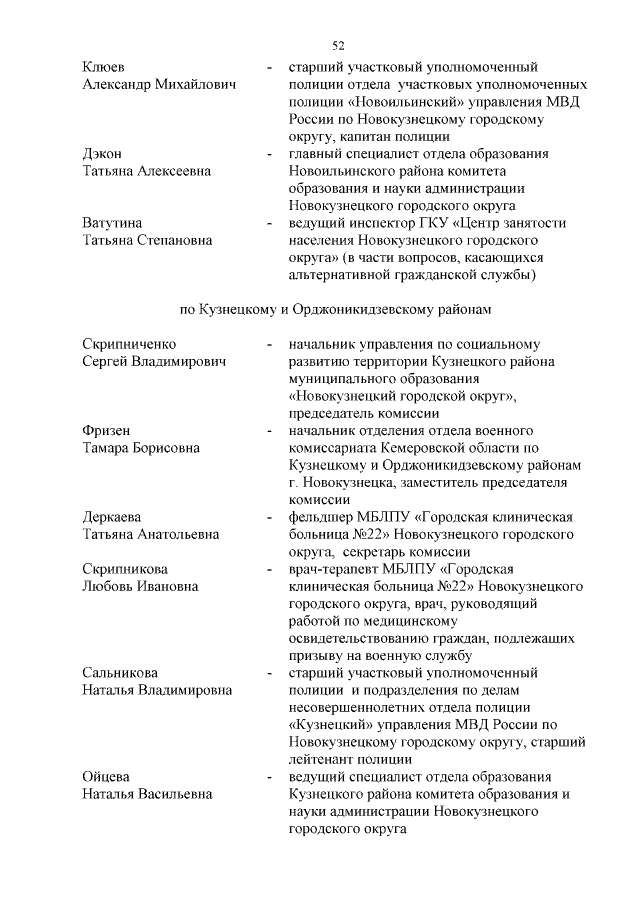 52

Клюев Александр Михайлович - старший участковый уполномоченный полиции отдела участковых уполномоченных полиции «Новоильинский» управления МВД России по Новокузнецкому городскому округу, капитан полиции

Дэкон Татьяна Алексеевна - главный специалист отдела образования Новоильинского района комитета образования и науки администрации Новокузнецкого городского округа

Ватутина Татьяна Степановна - ведущий инспектор ГКУ «Центр занятости населения Новокузнецкого городского округа» (в части вопросов, касающихся альтернативной гражданской службы)

по Кузнецкому и Орджоникидзевскому районам

Скрипниченко Сергей Владимирович - начальник управления по социальному развитию территории Кузнецкого района муниципального образования «Новокузнецкий городской округ», председатель комиссии

Фризен Тамара Борисовна - начальник отделения отдела военного комиссариата Кемеровской области по Кузнецкому и Орджоникидзевскому районам г. Новокузнецка, заместитель председателя комиссии

Деркаева Татьяна Анатольевна - фельдшер МБЛПУ «Городская клиническая больница №22» Новокузнецкого городского округа, секретарь комиссии

Скрипникова Любовь Ивановна - врач-терапевт МБЛПУ «Городская клиническая больница №22» Новокузнецкого городского округа, врач, руководящий работой по медицинскому освидетельствованию граждан, подлежащих призыву на военную службу

Сальникова Наталья Владимировна - старший участковый уполномоченный полиции и подразделения по делам несовершеннолетних отдела полиции «Кузнецкий» управления МВД России по Новокузнецкому городскому округу, старший лейтенант полиции

Ойцева Наталья Васильевна - ведущий специалист отдела образования Кузнецкого района комитета образования и науки администрации Новокузнецкого городского округа